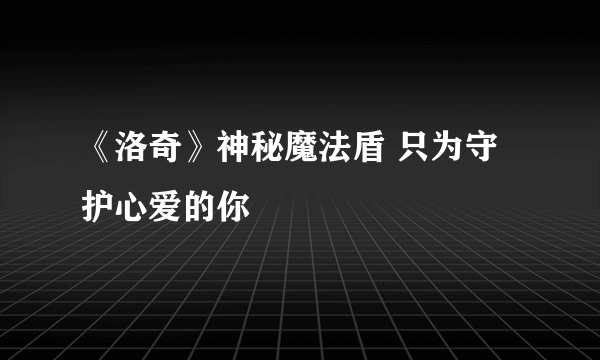 《洛奇》神秘魔法盾 只为守护心爱的你